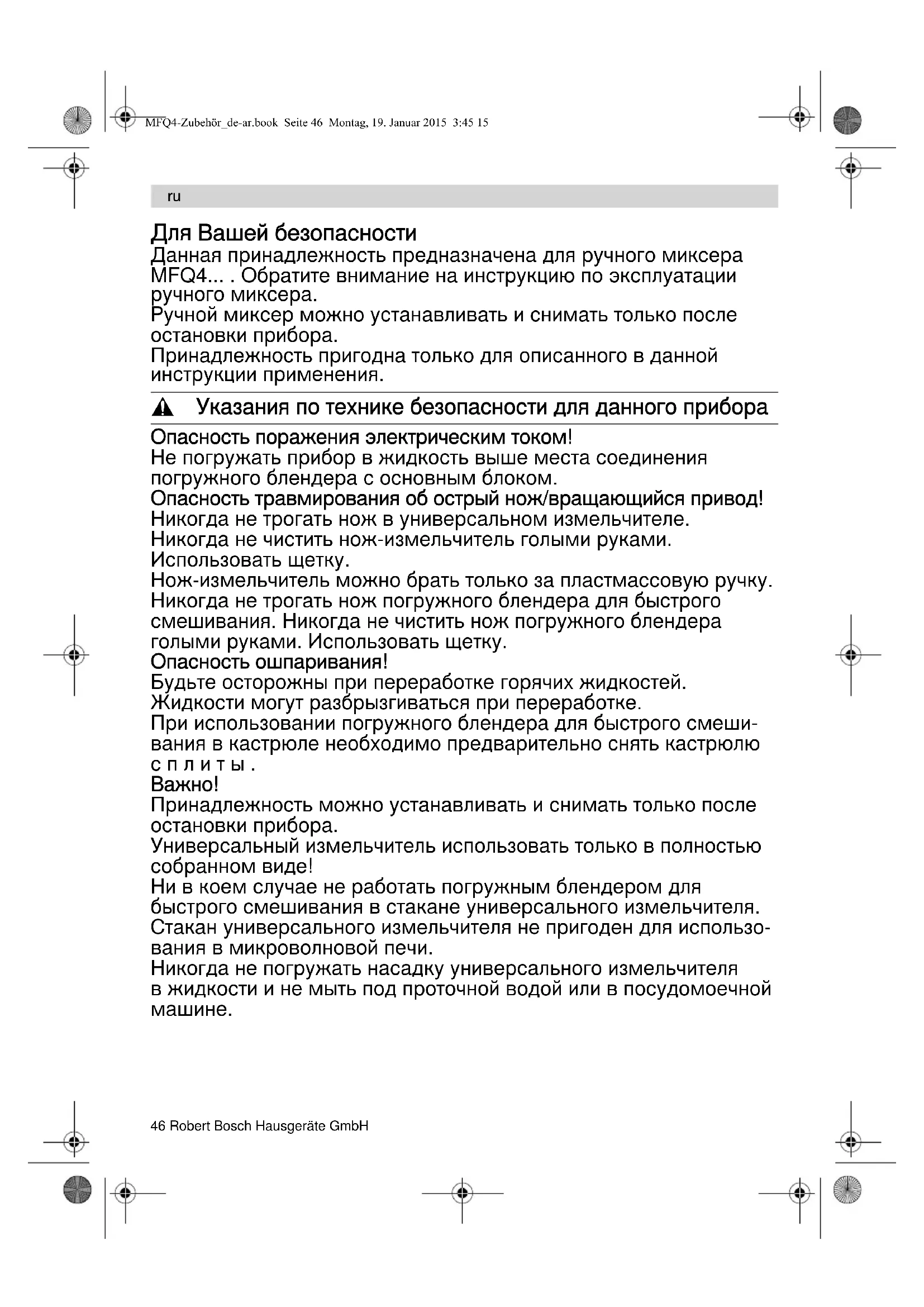 MFQ4-Zubehör_de-ar.book Seite 46 Montag, 19. Januar 2015 3:45 15

ru

Для Вашей безопасности
Данная принадлежность предназначена для ручного миксера MFQ4... . Обратите внимание на инструкцию по эксплуатации ручного миксера.
Ручной миксер можно устанавливать и снимать только после остановки прибора.
Принадлежность пригодна только для описанного в данной инструкции применения.

Указания по технике безопасности для данного прибора

Опасность поражения электрическим током!
Не погружать прибор в жидкость выше места соединения погружного блендера с основным блоком.
Опасность травмирования об острый нож/вращающийся привод!
Никогда не трогать нож в универсальном измельчителе.
Никогда не чистить нож-измельчитель голыми руками.
Использовать щетку.
Нож-измельчитель можно брать только за пластмассовую ручку.
Никогда не трогать нож погружного блендера для быстрого смешивания. Никогда не чистить нож погружного блендера голыми руками. Использовать щетку.
Опасность ошпаривания!
Будьте осторожны при переработке горячих жидкостей.
Жидкости могут разбрызгиваться при переработке.
При использовании погружного блендера для быстрого смешивания в кастрюле необходимо предварительно снять кастрюлю с плиты.
Важно!
Принадлежность можно устанавливать и снимать только после остановки прибора.
Универсальный измельчитель использовать только в полностью собранном виде!
Ни в коем случае не работать погружным блендером для быстрого смешивания в стакане универсального измельчителя.
Стакан универсального измельчителя не пригоден для использования в микроволновой печи.
Никогда не погружать насадку универсального измельчителя в жидкости и не мыть под проточной водой или в посудомоечной машине.

46 Robert Bosch Hausgeräte GmbH